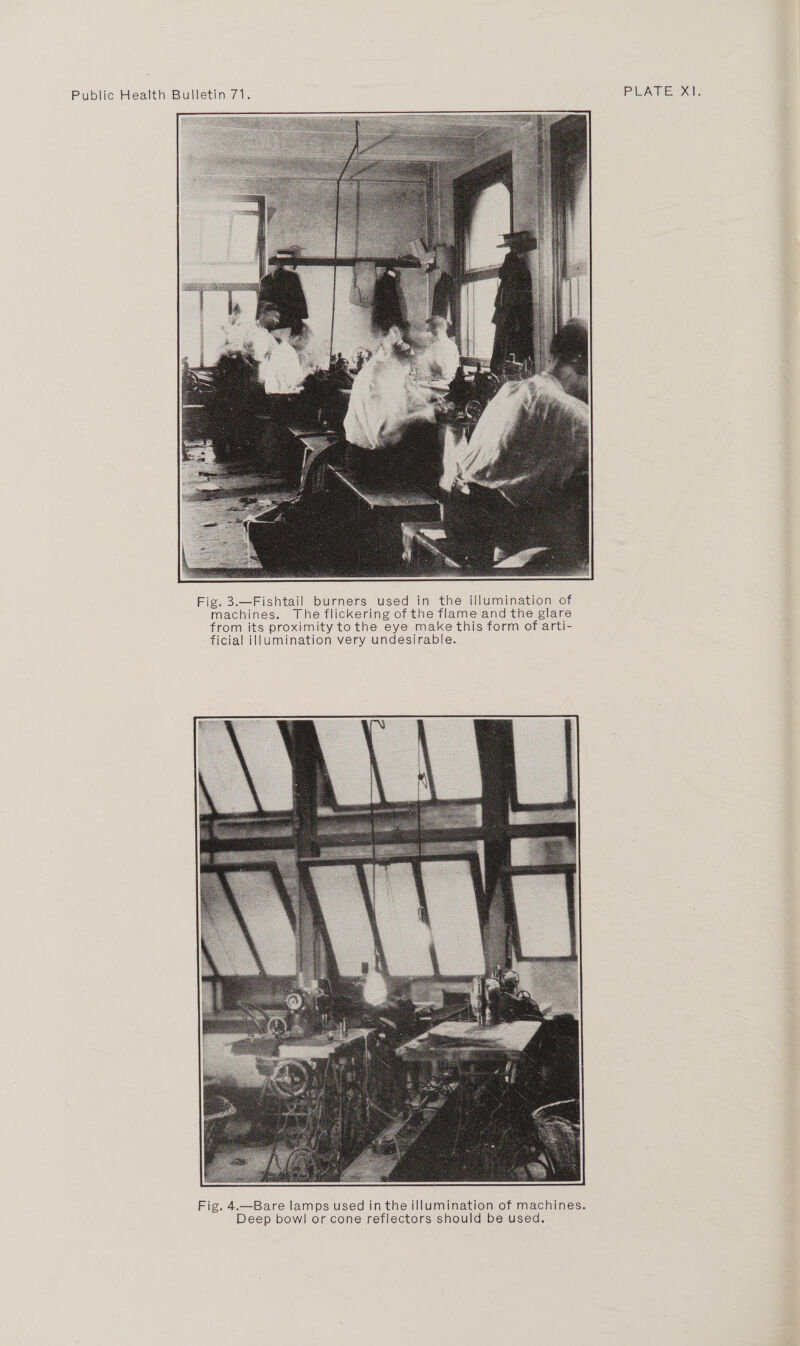 Public Health Bulletin 71.

PLATE XI.

Fig. 3.—Fishtail burners used in the illumination of machines. The flickering of the flame and the glare from its proximity to the eye make this form of artificial illumination very undesirable.

Fig. 4.—Bare lamps used in the illumination of machines. Deep bowl or cone reflectors should be used.